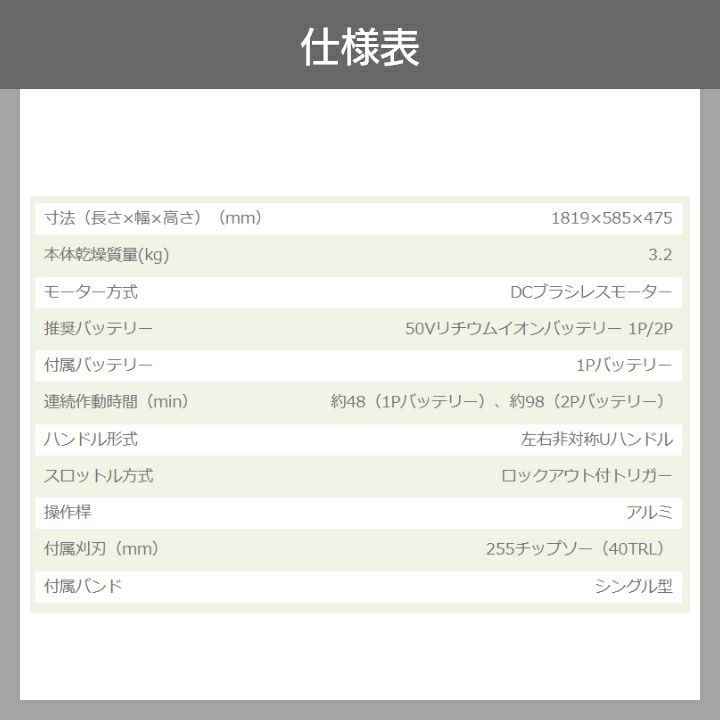 仕様表

寸法（長さ×幅×高さ）（mm） 1819×585×475

本体乾燥質量(kg) 3.2

モーター方式 DCブラシレスモーター

推奨バッテリー 50Vリチウムイオンバッテリー 1P/2P

付属バッテリー 1Pバッテリー

連続作動時間（min） 約48（1Pバッテリー）、約98（2Pバッテリー）

ハンドル形式 左右非対称Uハンドル

スロットル方式 ロックアウト付トリガー

操作桿 アルミ

付属刈刃（mm） 255チップソー（40TRL）

付属バンド シングル型